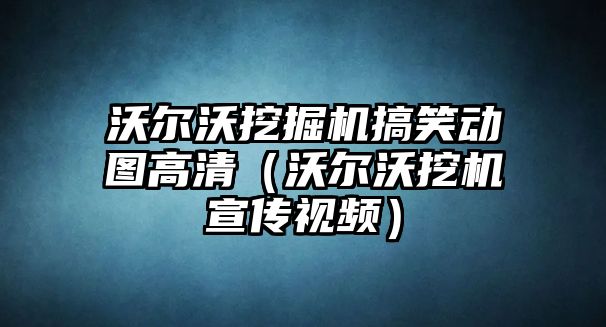 沃尔沃挖掘机搞笑动图高清（沃尔沃挖机宣传视频）